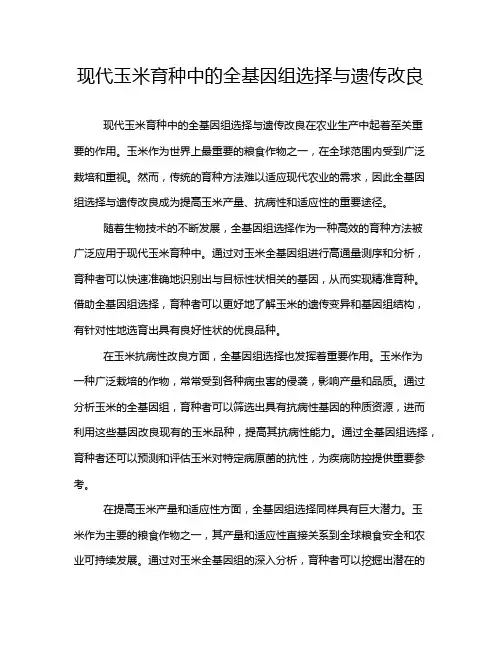 现代玉米育种中的全基因组选择与遗传改良

现代玉米育种中的全基因组选择与遗传改良在农业生产中起着至关重要的作用。玉米作为世界上最重要的粮食作物之一，在全球范围内受到广泛栽培和重视。然而，传统的育种方法难以适应现代农业的需求，因此全基因组选择与遗传改良成为提高玉米产量、抗病性和适应性的重要途径。

随着生物技术的不断发展，全基因组选择作为一种高效的育种方法被广泛应用于现代玉米育种中。通过对玉米全基因组进行高通量测序和分析，育种者可以快速准确地识别出与目标性状相关的基因，从而实现精准育种。借助全基因组选择，育种者可以更好地了解玉米的遗传变异和基因组结构，有针对性地选育出具有良好性状的优良品种。

在玉米抗病性改良方面，全基因组选择也发挥着重要作用。玉米作为一种广泛栽培的作物，常常受到各种病虫害的侵袭，影响产量和品质。通过分析玉米的全基因组，育种者可以筛选出具有抗病性基因的种质资源，进而利用这些基因改良现有的玉米品种，提高其抗病性能力。通过全基因组选择，育种者还可以预测和评估玉米对特定病原菌的抗性，为疾病防控提供重要参考。

在提高玉米产量和适应性方面，全基因组选择同样具有巨大潜力。玉米作为主要的粮食作物之一，其产量和适应性直接关系到全球粮食安全和农业可持续发展。通过对玉米全基因组的深入分析，育种者可以挖掘出潜在的